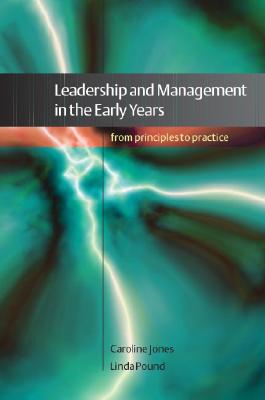 Leadership and Management in the Early Years

from principles to practice

Caroline Jones
Linda Pound